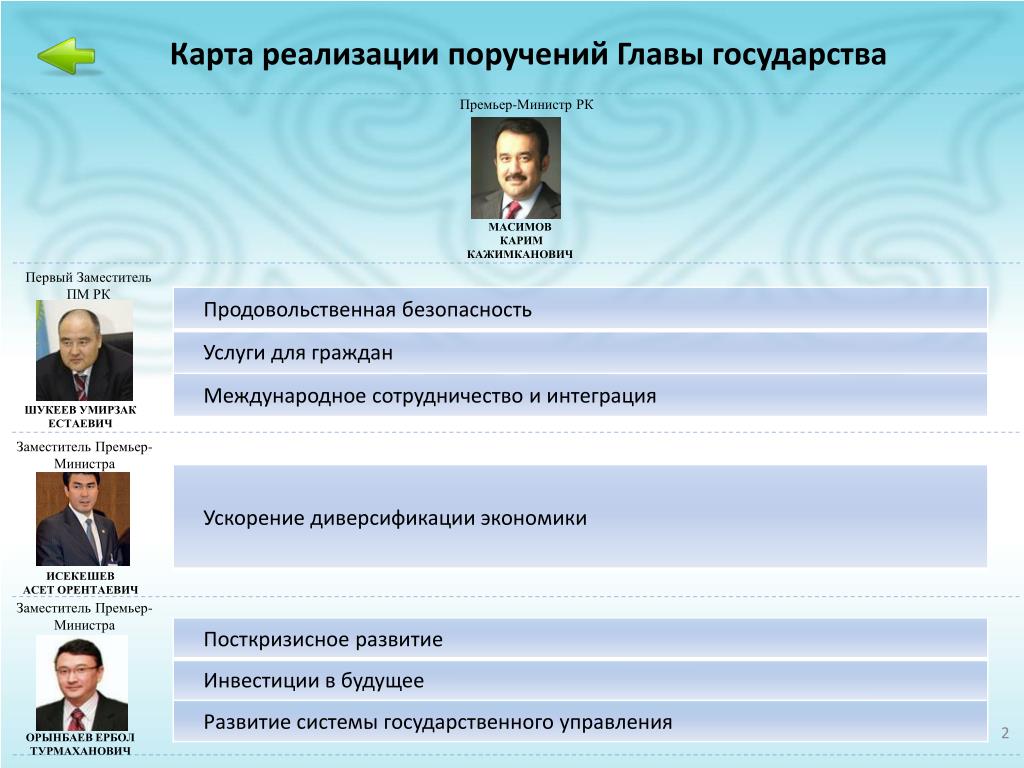 Карта реализации поручений Главы государства

Премьер-Министр РК

МАСИМОВ КАРИМ КАЖИМКАНОВИЧ

Первый Заместитель ПМ РК

ШУКЕЕВ УМИРЗАК ЕСТАЕВИЧ

Продовольственная безопасность

Услуги для граждан

Международное сотрудничество и интеграция

Заместитель Премьер-Министра

ИСЕКЕШЕВ АСЕТ ОРЕНТАЕВИЧ

Ускорение диверсификации экономики

Заместитель Премьер-Министра

ОРЫНБАЕВ ЕРБОЛ ТУРМАХАНОВИЧ

Посткризисное развитие

Инвестиции в будущее

Развитие системы государственного управления

2